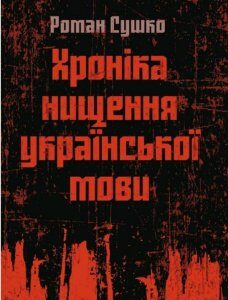 Роман Сушко

Хроніка нищення української мови